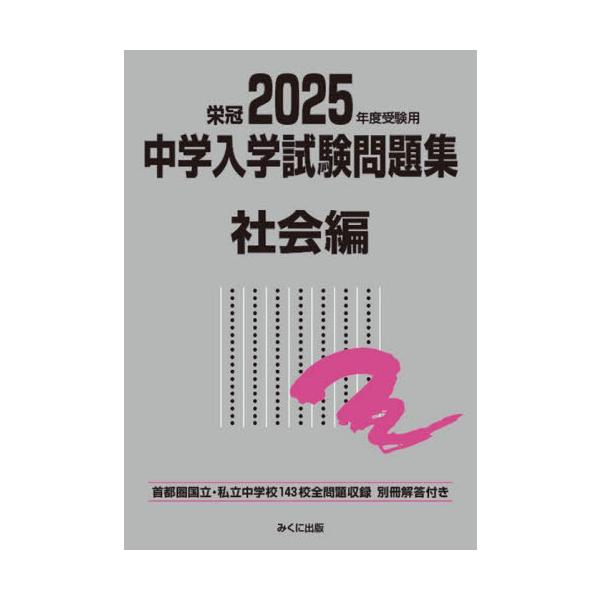 栄冠 2025 年度受験用
中学入学試験問題集
社会編

首都圏国立・私立中学校143校全問題収録 別冊解答付き

みくに出版